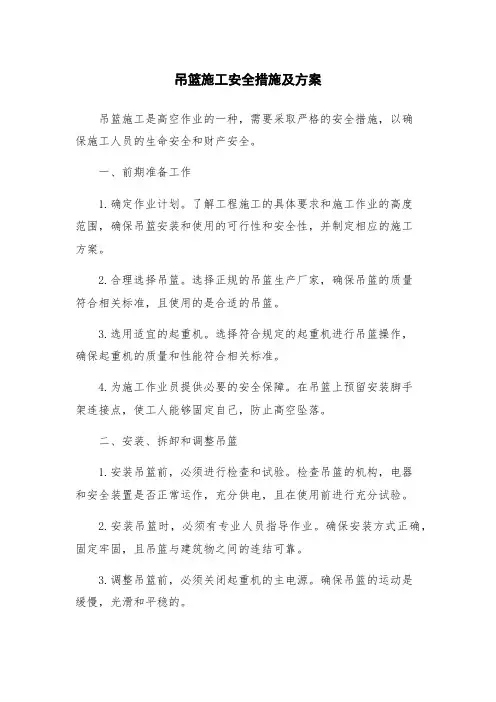 吊篮施工安全措施及方案

吊篮施工是高空作业的一种，需要采取严格的安全措施，以确保施工人员的生命安全和财产安全。

一、前期准备工作

1. 确定作业计划。了解工程施工的具体要求和施工作业的高度范围，确保吊篮安装和使用的可行性和安全性，并制定相应的施工方案。

2. 合理选择吊篮。选择正规的吊篮生产厂家，确保吊篮的质量符合相关标准，且使用的是合适的吊篮。

3. 选用适宜的起重机。选择符合规定的起重机进行吊篮操作，确保起重机的质量和性能符合相关标准。

4. 为施工作业员提供必要的安全保障。在吊篮上预留安装脚手架连接点，使工人能够固定自己，防止高空坠落。

二、安装、拆卸和调整吊篮

1. 安装吊篮前，必须进行检查和试验。检查吊篮的机构，电器和安全装置是否正常运作，充分供电，且在使用前进行充分试验。

2. 安装吊篮时，必须有专业人员指导作业。确保安装方式正确，固定牢固，且吊篮与建筑物之间的连结可靠。

3. 调整吊篮前，必须关闭起重机的主电源。确保吊篮的运动是缓慢，光滑和平稳的。